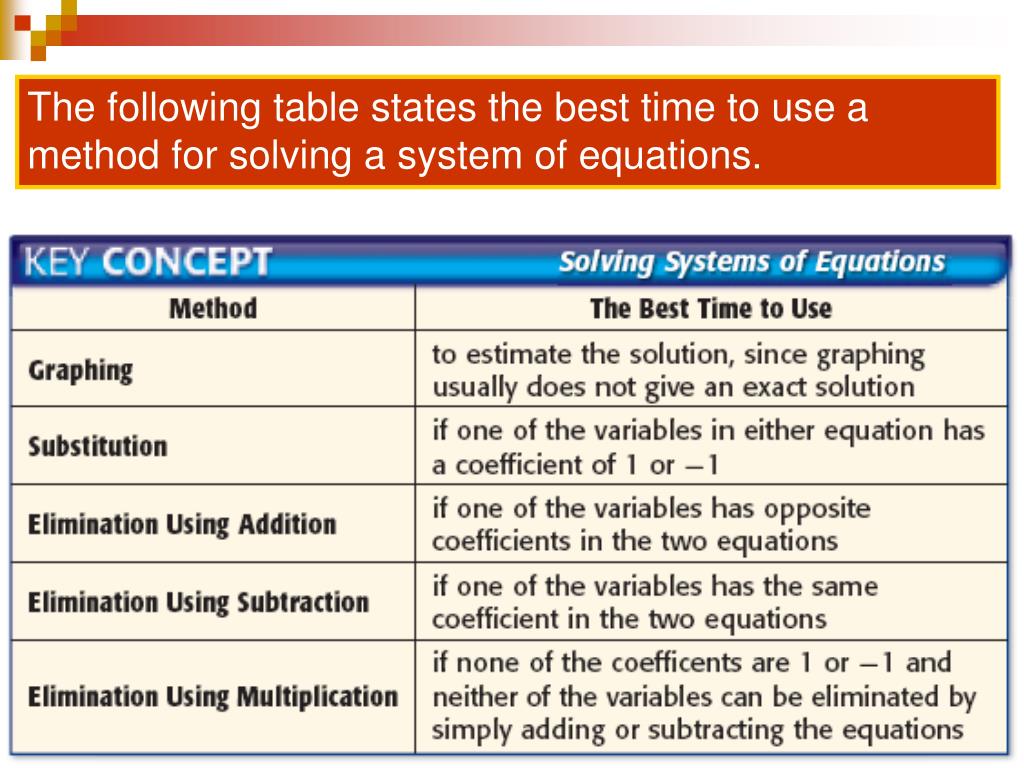 The following table states the best time to use a method for solving a system of equations.

KEY CONCEPT Solving Systems of Equations

| Method | The Best Time to Use |
|---|---|
| Graphing | to estimate the solution, since graphing usually does not give an exact solution |
| Substitution | if one of the variables in either equation has a coefficient of 1 or $-1$ |
| Elimination Using Addition | if one of the variables has opposite coefficients in the two equations |
| Elimination Using Subtraction | if one of the variables has the same coefficient in the two equations |
| Elimination Using Multiplication | if none of the coefficents are 1 or $-1$ and neither of the variables can be eliminated by simply adding or subtracting the equations |